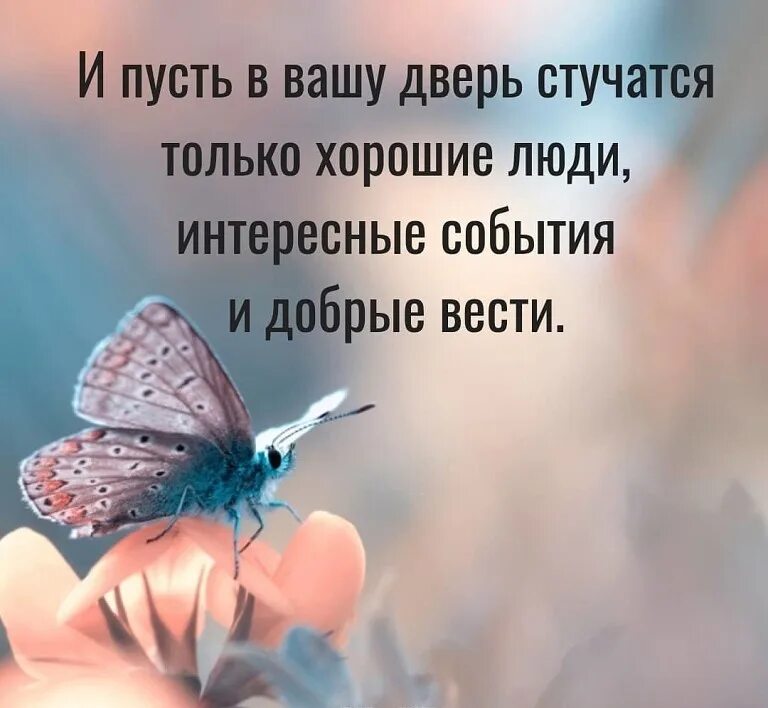 И пусть в вашу дверь стучатся только хорошие люди, интересные события и добрые вести.